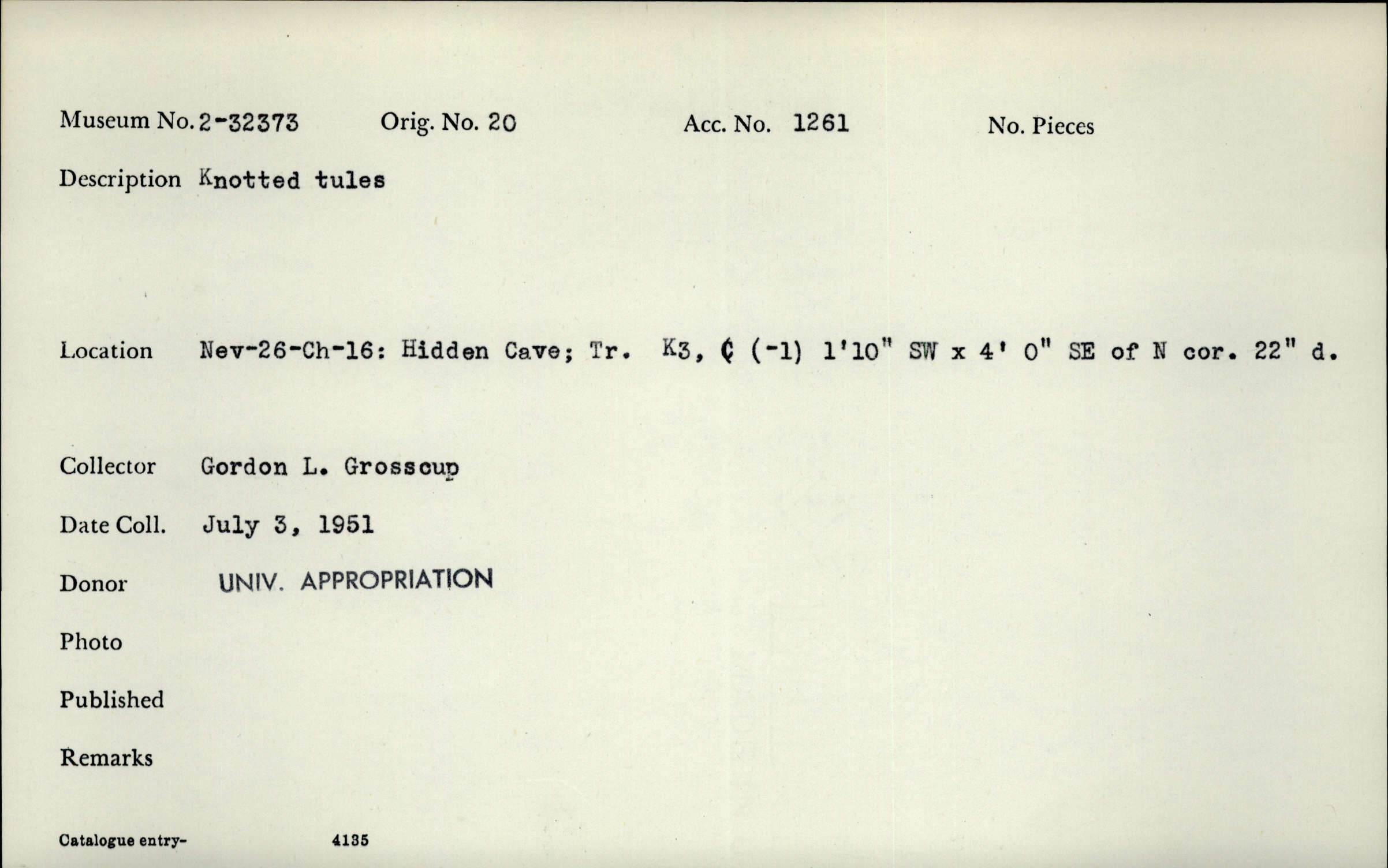 Museum No. 2-32373 Orig. No. 20 Acc. No. 1261 No. Pieces

Description Knotted tules

Location Nev-26-Ch-16: Hidden Cave; Tr. K3, ¢ (-1) 1'10" SW x 4' 0" SE of N cor. 22" d.

Collector Gordon L. Grosscup

Date Coll. July 3, 1951

Donor UNIV. APPROPRIATION

Photo

Published

Remarks

Catalogue entry- 4135